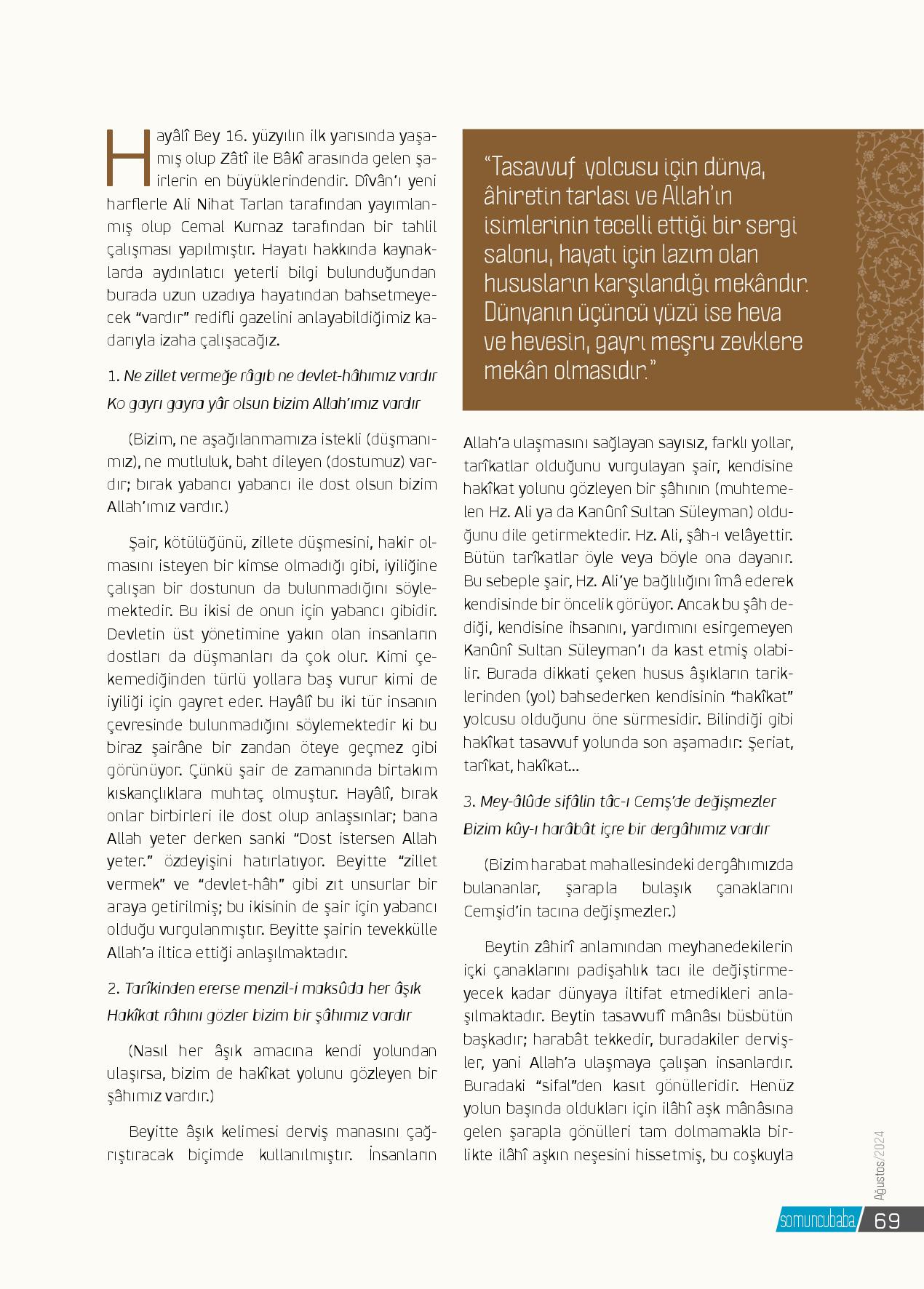 Hayâlî Bey 16. yüzyılın ilk yarısında yaşamış olup Zâtî ile Bâkî arasında gelen şairlerin en büyüklerindendir. Dîvân'ı yeni harflerle Ali Nihat Tarlan tarafından yayımlanmış olup Cemal Kurnaz tarafından bir tahlil çalışması yapılmıştır. Hayatı hakkında kaynaklarda aydınlatıcı yeterli bilgi bulunduğundan burada uzun uzadıya hayatından bahsetmeyecek "vardır" redifli gazelini anlayabildiğimiz kadarıyla izaha çalışacağız.

1. Ne zillet vermeğe râgıb ne devlet-hâhımız vardır
Ko gayrı gayra yâr olsun bizim Allah'ımız vardır

(Bizim, ne aşağılanmamıza istekli (düşmanımız), ne mutluluk, baht dileyen (dostumuz) vardır; bırak yabancı yabancı ile dost olsun bizim Allah'ımız vardır.)

Şair, kötülüğünü, zillete düşmesini, hakir olmasını isteyen bir kimse olmadığı gibi, iyiliğine çalışan bir dostunun da bulunmadığını söylemektedir. Bu ikisi de onun için yabancı gibidir. Devletin üst yönetimine yakın olan insanların dostları da düşmanları da çok olur. Kimi çekemediğinden türlü yollara baş vurur kimi de iyiliği için gayret eder. Hayâlî bu iki tür insanın çevresinde bulunmadığını söylemektedir ki bu biraz şairâne bir zandan öteye geçmez gibi görünüyor. Çünkü şair de zamanında birtakım kıskançlıklara muhtaç olmuştur. Hayâlî, bırak onlar birbirleri ile dost olup anlaşsınlar; bana Allah yeter derken sanki "Dost istersen Allah yeter." özdeyişini hatırlatıyor. Beyitte "zillet vermek" ve "devlet-hâh" gibi zıt unsurlar bir araya getirilmiş; bu ikisinin de şair için yabancı olduğu vurgulanmıştır. Beyitte şairin tevekkülle Allah'a iltica ettiği anlaşılmaktadır.

2. Tarîkinden ererse menzil-i maksûda her âşık
Hakîkat râhını gözler bizim bir şâhımız vardır

(Nasıl her âşık amacına kendi yolundan ulaşırsa, bizim de hakîkat yolunu gözleyen bir şâhımız vardır.)

Beyitte âşık kelimesi derviş manasını çağrıştıracak biçimde kullanılmıştır. İnsanların

"Tasavvuf yolcusu için dünya, âhiretin tarlası ve Allah'ın isimlerinin tecelli ettiği bir sergi salonu, hayatı için lazım olan hususların karşılandığı mekândır. Dünyanın üçüncü yüzü ise heva ve hevesin, gayrı meşru zevklere mekân olmasıdır."

Allah'a ulaşmasını sağlayan sayısız, farklı yollar, tarîkatlar olduğunu vurgulayan şair, kendisine hakîkat yolunu gözleyen bir şâhının (muhtemelen Hz. Ali ya da Kanûnî Sultan Süleyman) olduğunu dile getirmektedir. Hz. Ali, şâh-ı velâyettir. Bütün tarîkatlar öyle veya böyle ona dayanır. Bu sebeple şair, Hz. Ali'ye bağlılığını îmâ ederek kendisinde bir öncelik görüyor. Ancak bu şâh dediği, kendisine ihsanını, yardımını esirgemeyen Kanûnî Sultan Süleyman'ı da kast etmiş olabilir. Burada dikkati çeken husus âşıkların tariklerinden (yol) bahsederken kendisinin "hakîkat" yolcusu olduğunu öne sürmesidir. Bilindiği gibi hakîkat tasavvuf yolunda son aşamadır: Şeriat, tarîkat, hakîkat...

3. Mey-âlûde sifâlin tâc-ı Cemş'de değişmezler
Bizim kûy-ı harâbât içre bir dergâhımız vardır

(Bizim harabat mahallesindeki dergâhımızda bulananlar, şarapla bulaşık çanaklarını Cemşid'in tacına değişmezler.)

Beytin zâhirî anlamından meyhanedekilerin içki çanaklarını padişahlık tacı ile değiştirmeyecek kadar dünyaya iltifat etmedikleri anlaşılmaktadır. Beytin tasavvufî mânâsı büsbütün başkadır; harabât tekkedir, buradakiler dervişler, yani Allah'a ulaşmaya çalışan insanlardır. Buradaki "sifal"den kasıt gönülleridir. Henüz yolun başında oldukları için ilâhî aşk mânâsına gelen şarapla gönülleri tam dolmamakla birlikte ilâhî aşkın neşesini hissetmiş, bu coşkuyla

Ağustos/2024
somuncubaba 69